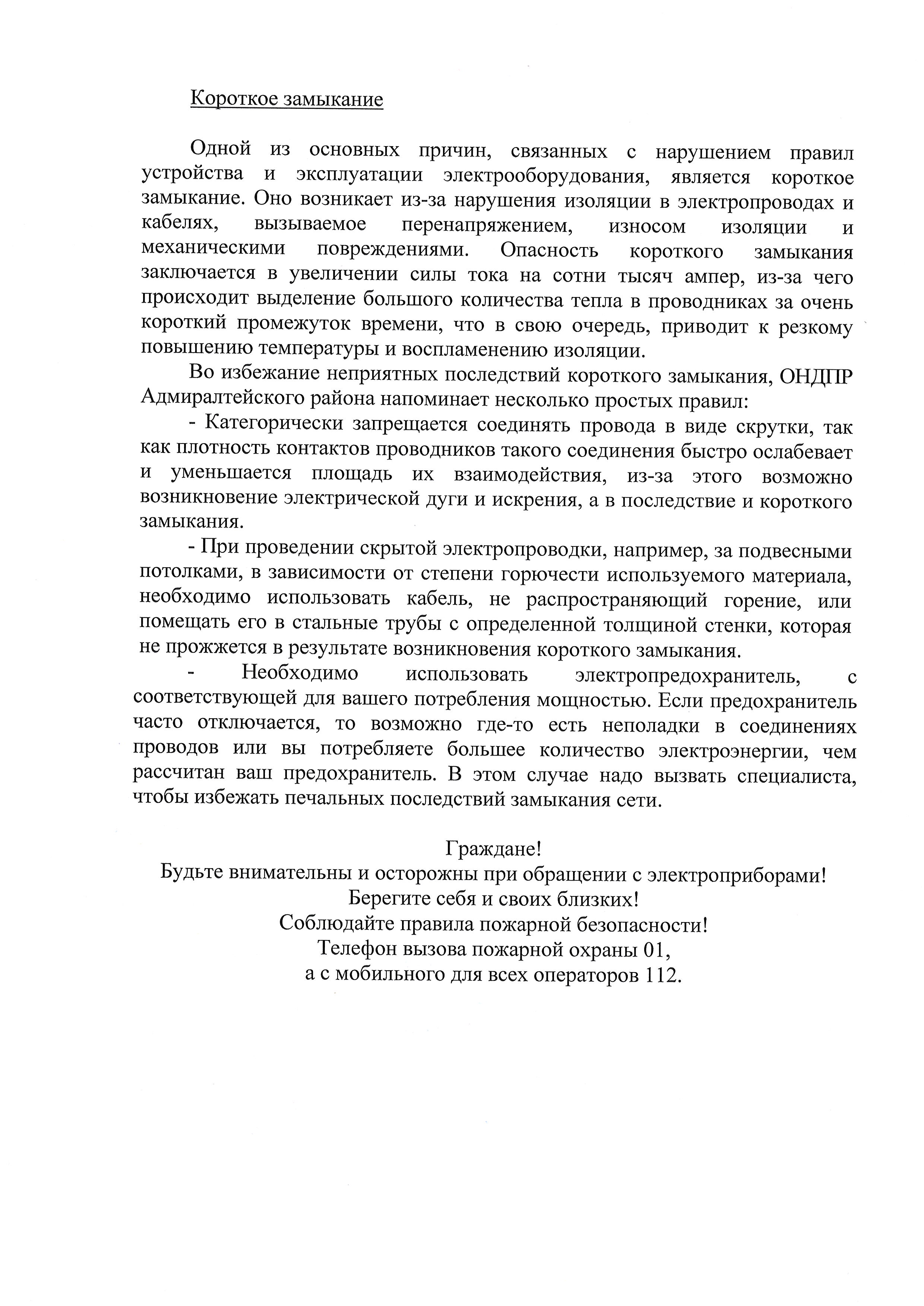 Короткое замыкание

Одной из основных причин, связанных с нарушением правил устройства и эксплуатации электрооборудования, является короткое замыкание. Оно возникает из-за нарушения изоляции в электропроводах и кабелях, вызываемое перенапряжением, износом изоляции и механическими повреждениями. Опасность короткого замыкания заключается в увеличении силы тока на сотни тысяч ампер, из-за чего происходит выделение большого количества тепла в проводниках за очень короткий промежуток времени, что в свою очередь, приводит к резкому повышению температуры и воспламенению изоляции.

Во избежание неприятных последствий короткого замыкания, ОНДПР Адмиралтейского района напоминает несколько простых правил:

- Категорически запрещается соединять провода в виде скрутки, так как плотность контактов проводников такого соединения быстро ослабевает и уменьшается площадь их взаимодействия, из-за этого возможно возникновение электрической дуги и искрения, а в последствие и короткого замыкания.

- При проведении скрытой электропроводки, например, за подвесными потолками, в зависимости от степени горючести используемого материала, необходимо использовать кабель, не распространяющий горение, или помещать его в стальные трубы с определенной толщиной стенки, которая не прожжется в результате возникновения короткого замыкания.

- Необходимо использовать электропредохранитель, с соответствующей для вашего потребления мощностью. Если предохранитель часто отключается, то возможно где-то есть неполадки в соединениях проводов или вы потребляете большее количество электроэнергии, чем рассчитан ваш предохранитель. В этом случае надо вызвать специалиста, чтобы избежать печальных последствий замыкания сети.

Граждане!
Будьте внимательны и осторожны при обращении с электроприборами!
Берегите себя и своих близких!
Соблюдайте правила пожарной безопасности!
Телефон вызова пожарной охраны 01,
а с мобильного для всех операторов 112.